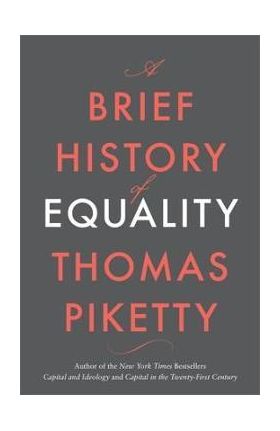 A
BRIEF
HISTORY
of
EQUALITY
THOMAS
PIKETTY

Author of the New York Times Bestsellers
Capital and Ideology and Capital in the Twenty-First Century